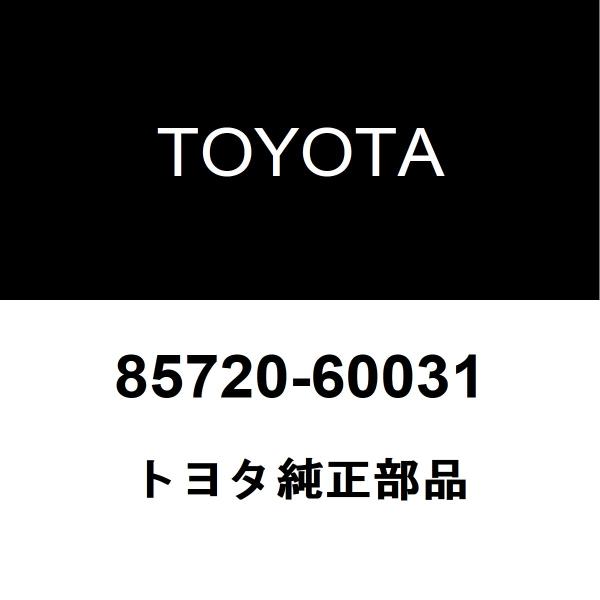 TOYOTA

85720-60031

トヨタ純正部品